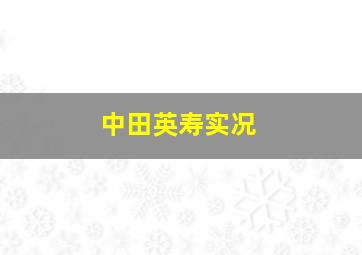 中田英寿实况